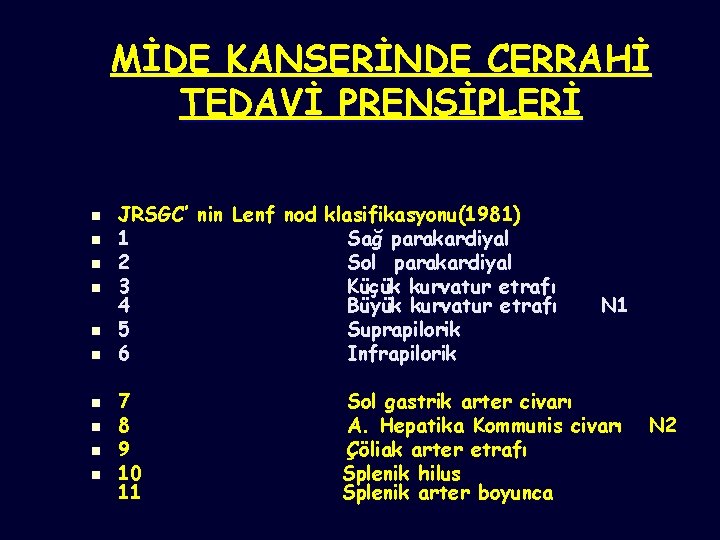 MİDE KANSERİNDE CERRAHİ TEDAVİ PRENSİPLERİ

- JRSGC' nin Lenf nod klasifikasyonu(1981)
- 1 Sağ parakardiyal
- 2 Sol parakardiyal
- 3 Küçük kurvatur etrafı
  4 Büyük kurvatur etrafı N1
- 5 Suprapilorik
- 6 Infrapilorik

- 7 Sol gastrik arter civarı
- 8 A. Hepatika Kommunis civarı N2
- 9 Çöliak arter etrafı
- 10 Splenik hilus
  11 Splenik arter boyunca